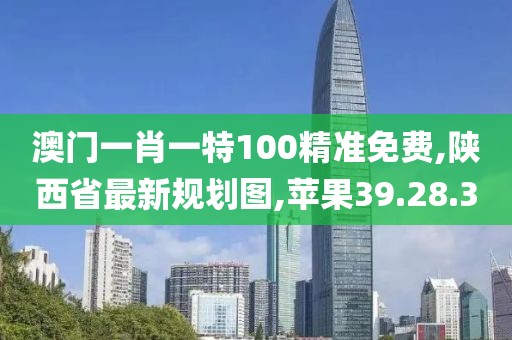 澳门一肖一特100精准免费,陕西省最新规划图,苹果39.28.3